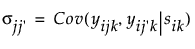 $\sigma_{jj'} = Cov(y_{ijk}, y_{ij'k} | s_{ik})$